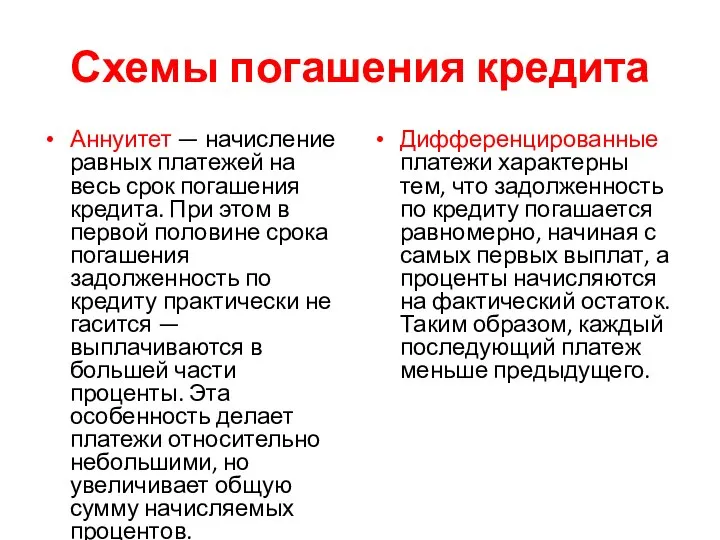 Схемы погашения кредита

• Аннуитет — начисление равных платежей на весь срок погашения кредита. При этом в первой половине срока погашения задолженность по кредиту практически не гасится — выплачиваются в большей части проценты. Эта особенность делает платежи относительно небольшими, но увеличивает общую сумму начисляемых процентов.

• Дифференцированные платежи характерны тем, что задолженность по кредиту погашается равномерно, начиная с самых первых выплат, а проценты начисляются на фактический остаток. Таким образом, каждый последующий платеж меньше предыдущего.